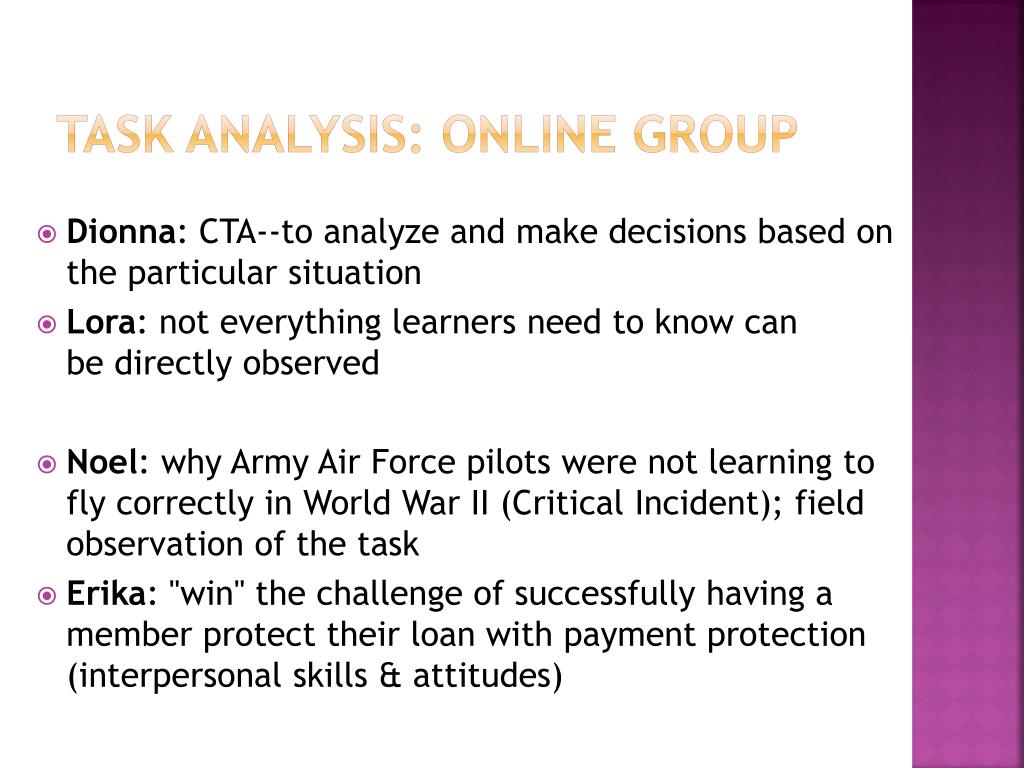 TASK ANALYSIS: ONLINE GROUP

Dionna: CTA--to analyze and make decisions based on the particular situation

Lora: not everything learners need to know can be directly observed

Noel: why Army Air Force pilots were not learning to fly correctly in World War II (Critical Incident); field observation of the task

Erika: "win" the challenge of successfully having a member protect their loan with payment protection (interpersonal skills & attitudes)